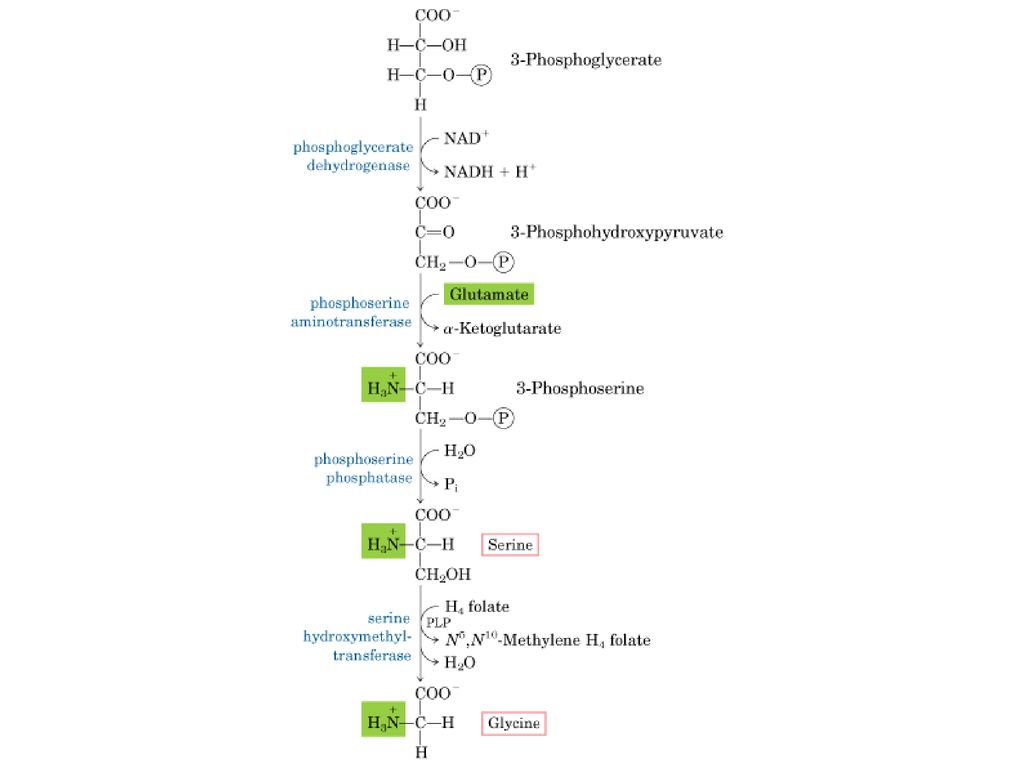 $COO^-$
H—C—OH
H—C—O—Ⓟ
H
3-Phosphoglycerate

phosphoglycerate dehydrogenase
$NAD^+$
$NADH + H^+$

$COO^-$
C=O
$CH_2$—O—Ⓟ
3-Phosphohydroxypyruvate

phosphoserine aminotransferase
Glutamate
$\alpha$-Ketoglutarate

$COO^-$
$H_3\overset{+}{N}$—C—H
$CH_2$—O—Ⓟ
3-Phosphoserine

phosphoserine phosphatase
$H_2O$
$P_i$

$COO^-$
$H_3\overset{+}{N}$—C—H
$CH_2OH$
Serine

serine hydroxymethyltransferase
$H_4$ folate
PLP
$N^5,N^{10}$-Methylene $H_4$ folate
$H_2O$

$COO^-$
$H_3\overset{+}{N}$—C—H
H
Glycine